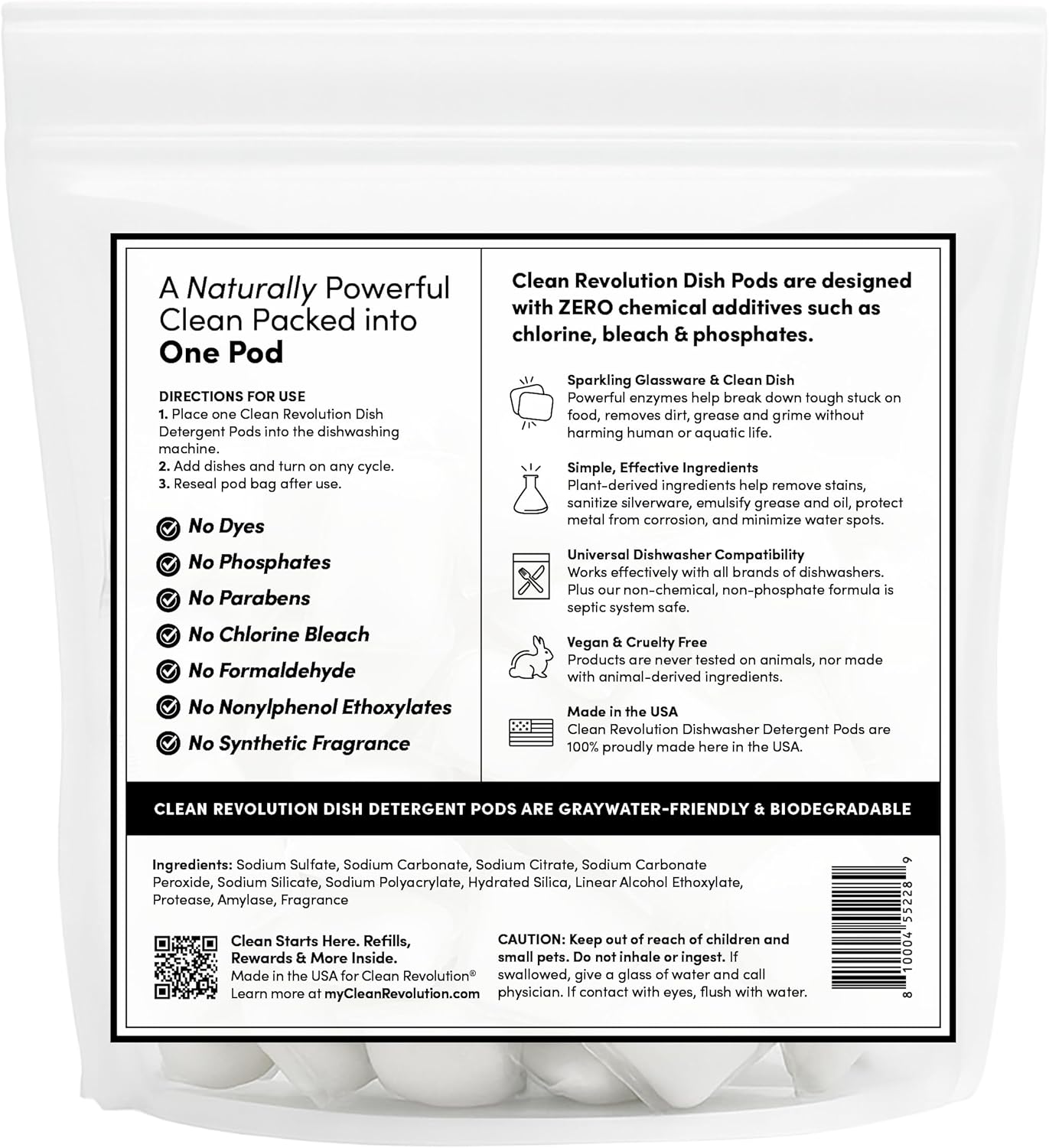 A Naturally Powerful Clean Packed into One Pod

DIRECTIONS FOR USE
1. Place one Clean Revolution Dish Detergent Pods into the dishwashing machine.
2. Add dishes and turn on any cycle.
3. Reseal pod bag after use.

No Dyes
No Phosphates
No Parabens
No Chlorine Bleach
No Formaldehyde
No Nonylphenol Ethoxylates
No Synthetic Fragrance

Clean Revolution Dish Pods are designed with ZERO chemical additives such as chlorine, bleach & phosphates.

Sparkling Glassware & Clean Dish
Powerful enzymes help break down tough stuck on food, removes dirt, grease and grime without harming human or aquatic life.

Simple, Effective Ingredients
Plant-derived ingredients help remove stains, sanitize silverware, emulsify grease and oil, protect metal from corrosion, and minimize water spots.

Universal Dishwasher Compatibility
Works effectively with all brands of dishwashers. Plus our non-chemical, non-phosphate formula is septic system safe.

Vegan & Cruelty Free
Products are never tested on animals, nor made with animal-derived ingredients.

Made in the USA
Clean Revolution Dishwasher Detergent Pods are 100% proudly made here in the USA.

CLEAN REVOLUTION DISH DETERGENT PODS ARE GRAYWATER-FRIENDLY & BIODEGRADABLE

Ingredients: Sodium Sulfate, Sodium Carbonate, Sodium Citrate, Sodium Carbonate Peroxide, Sodium Silicate, Sodium Polyacrylate, Hydrated Silica, Linear Alcohol Ethoxylate, Protease, Amylase, Fragrance

Clean Starts Here. Refills, Rewards & More Inside.
Made in the USA for Clean Revolution®
Learn more at myCleanRevolution.com

CAUTION: Keep out of reach of children and small pets. Do not inhale or ingest. If swallowed, give a glass of water and call physician. If contact with eyes, flush with water.

8 10004 55228 9